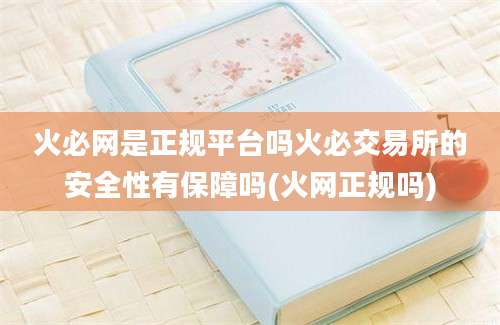 火必网是正规平台吗火必交易所的安全性有保障吗(火网正规吗)